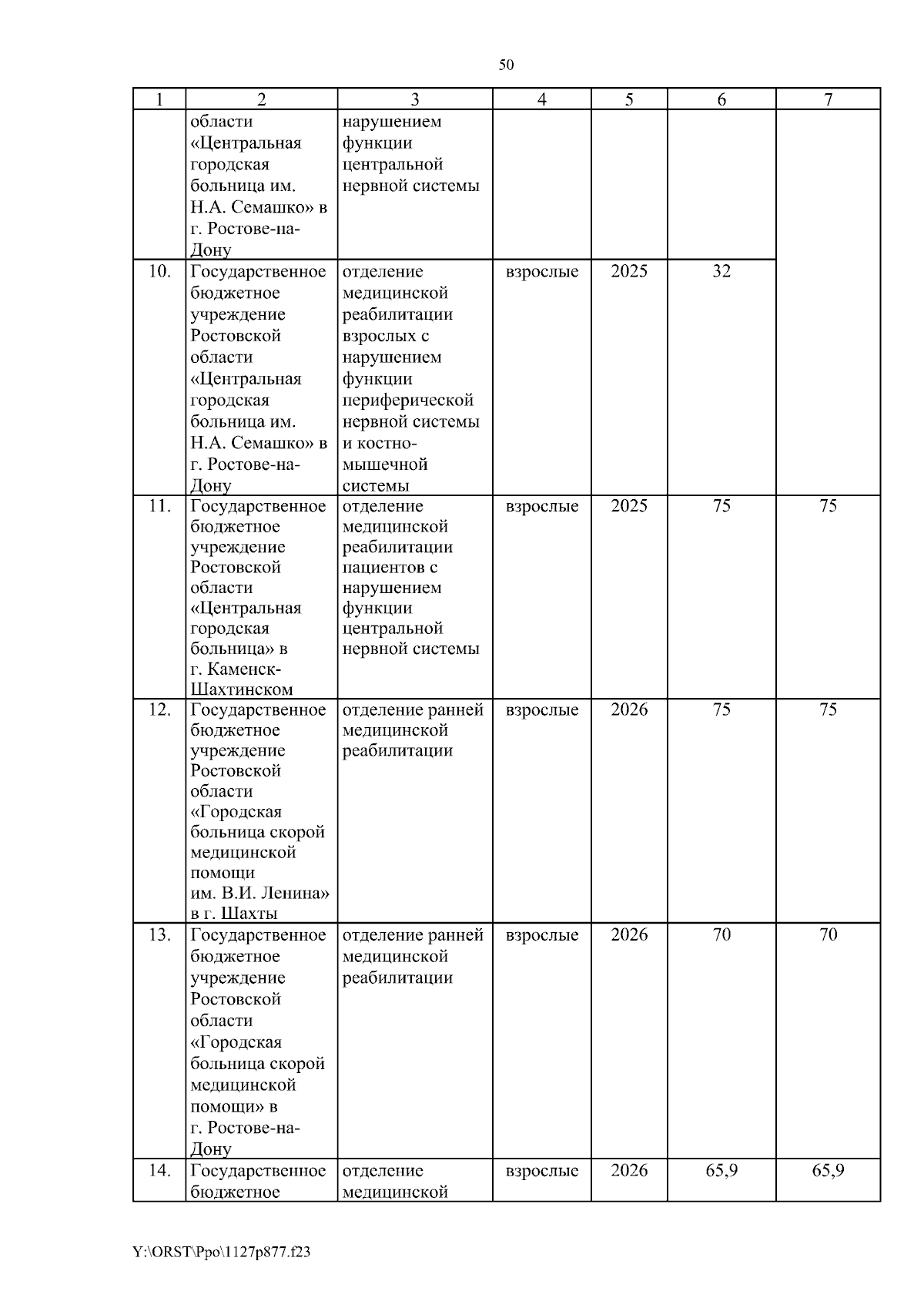 50

| 1 | 2 | 3 | 4 | 5 | 6 | 7 |
|---|---|---|---|---|---|---|
| | области «Центральная городская больница им. Н.А. Семашко» в г. Ростове-на-Дону | нарушением функции центральной нервной системы | | | | |
| 10. | Государственное бюджетное учреждение Ростовской области «Центральная городская больница им. Н.А. Семашко» в г. Ростове-на-Дону | отделение медицинской реабилитации взрослых с нарушением функции периферической нервной системы и костно-мышечной системы | взрослые | 2025 | 32 | |
| 11. | Государственное бюджетное учреждение Ростовской области «Центральная городская больница» в г. Каменск-Шахтинском | отделение медицинской реабилитации пациентов с нарушением функции центральной нервной системы | взрослые | 2025 | 75 | 75 |
| 12. | Государственное бюджетное учреждение Ростовской области «Городская больница скорой медицинской помощи им. В.И. Ленина» в г. Шахты | отделение ранней медицинской реабилитации | взрослые | 2026 | 75 | 75 |
| 13. | Государственное бюджетное учреждение Ростовской области «Городская больница скорой медицинской помощи» в г. Ростове-на-Дону | отделение ранней медицинской реабилитации | взрослые | 2026 | 70 | 70 |
| 14. | Государственное бюджетное | отделение медицинской | взрослые | 2026 | 65,9 | 65,9 |

Y:\ORST\Ppo\1127p877.f23